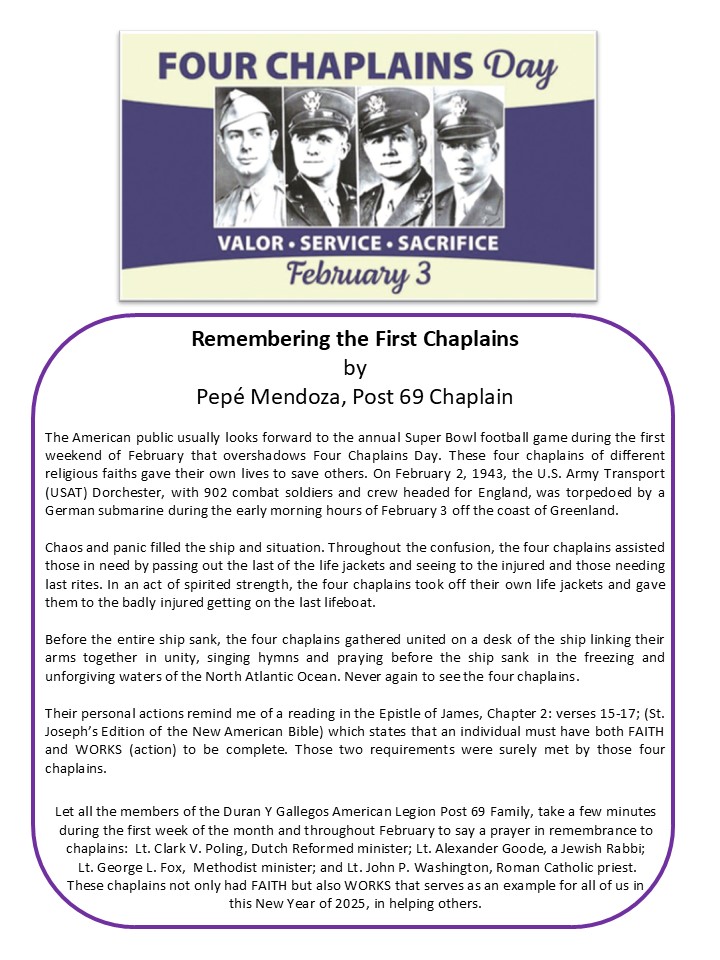 FOUR CHAPLAINS Day

VALOR • SERVICE • SACRIFICE

February 3

Remembering the First Chaplains
by
Pepé Mendoza, Post 69 Chaplain

The American public usually looks forward to the annual Super Bowl football game during the first weekend of February that overshadows Four Chaplains Day. These four chaplains of different religious faiths gave their own lives to save others. On February 2, 1943, the U.S. Army Transport (USAT) Dorchester, with 902 combat soldiers and crew headed for England, was torpedoed by a German submarine during the early morning hours of February 3 off the coast of Greenland.

Chaos and panic filled the ship and situation. Throughout the confusion, the four chaplains assisted those in need by passing out the last of the life jackets and seeing to the injured and those needing last rites. In an act of spirited strength, the four chaplains took off their own life jackets and gave them to the badly injured getting on the last lifeboat.

Before the entire ship sank, the four chaplains gathered united on a desk of the ship linking their arms together in unity, singing hymns and praying before the ship sank in the freezing and unforgiving waters of the North Atlantic Ocean. Never again to see the four chaplains.

Their personal actions remind me of a reading in the Epistle of James, Chapter 2: verses 15-17; (St. Joseph's Edition of the New American Bible) which states that an individual must have both FAITH and WORKS (action) to be complete. Those two requirements were surely met by those four chaplains.

Let all the members of the Duran Y Gallegos American Legion Post 69 Family, take a few minutes during the first week of the month and throughout February to say a prayer in remembrance to chaplains: Lt. Clark V. Poling, Dutch Reformed minister; Lt. Alexander Goode, a Jewish Rabbi; Lt. George L. Fox, Methodist minister; and Lt. John P. Washington, Roman Catholic priest. These chaplains not only had FAITH but also WORKS that serves as an example for all of us in this New Year of 2025, in helping others.